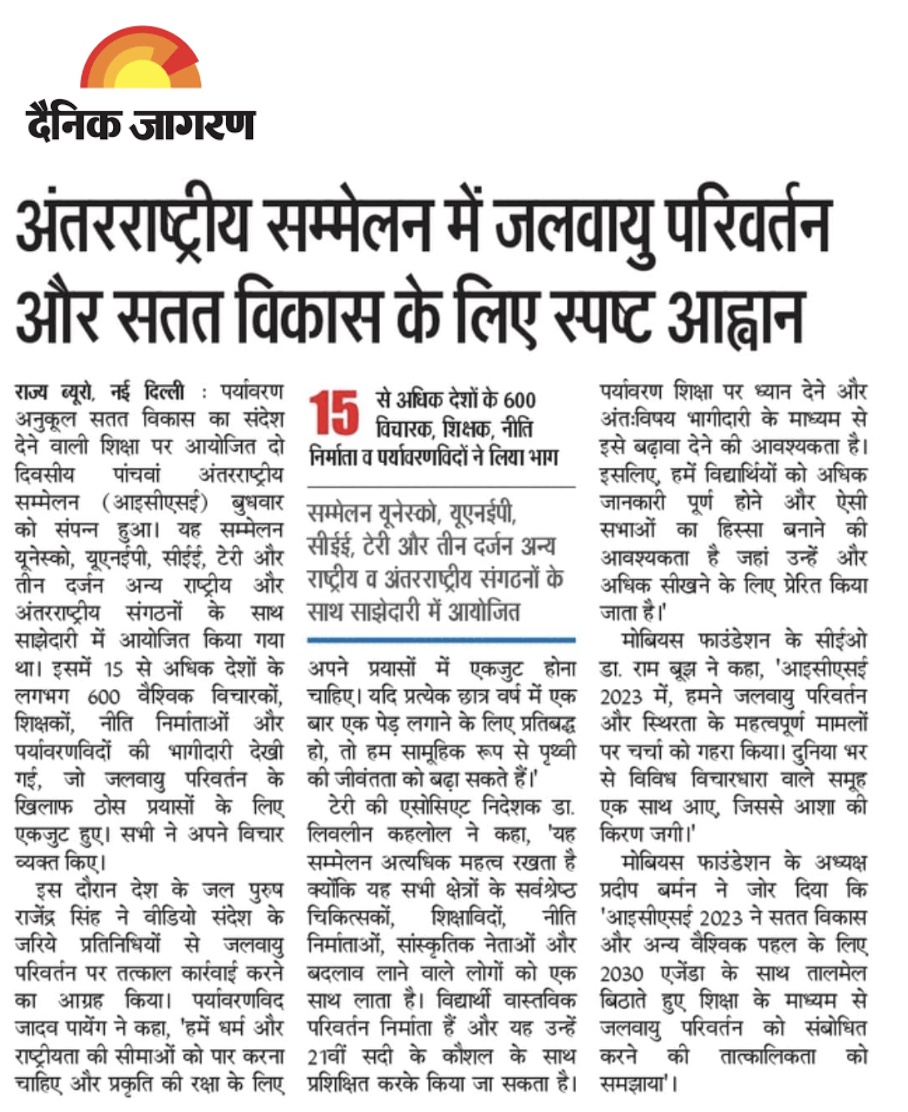 दैनिक जागरण

अंतरराष्ट्रीय सम्मेलन में जलवायु परिवर्तन और सतत विकास के लिए स्पष्ट आह्वान

राज्य ब्यूरो, नई दिल्ली : पर्यावरण अनुकूल सतत विकास का संदेश देने वाली शिक्षा पर आयोजित दो दिवसीय पांचवां अंतरराष्ट्रीय सम्मेलन (आइसीएसई) बुधवार को संपन्न हुआ। यह सम्मेलन यूनेस्को, यूएनईपी, सीईई, टेरी और तीन दर्जन अन्य राष्ट्रीय और अंतरराष्ट्रीय संगठनों के साथ साझेदारी में आयोजित किया गया था। इसमें 15 से अधिक देशों के लगभग 600 वैश्विक विचारकों, शिक्षकों, नीति निर्माताओं और पर्यावरणविदों की भागीदारी देखी गई, जो जलवायु परिवर्तन के खिलाफ ठोस प्रयासों के लिए एकजुट हुए। सभी ने अपने विचार व्यक्त किए।

इस दौरान देश के जल पुरुष राजेंद्र सिंह ने वीडियो संदेश के जरिये प्रतिनिधियों से जलवायु परिवर्तन पर तत्काल कार्रवाई करने का आग्रह किया। पर्यावरणविद जादव पायेंग ने कहा, 'हमें धर्म और राष्ट्रीयता की सीमाओं को पार करना चाहिए और प्रकृति की रक्षा के लिए

15 से अधिक देशों के 600 विचारक, शिक्षक, नीति निर्माता व पर्यावरणविदों ने लिया भाग

सम्मेलन यूनेस्को, यूएनईपी, सीईई, टेरी और तीन दर्जन अन्य राष्ट्रीय व अंतरराष्ट्रीय संगठनों के साथ साझेदारी में आयोजित

अपने प्रयासों में एकजुट होना चाहिए। यदि प्रत्येक छात्र वर्ष में एक बार एक पेड़ लगाने के लिए प्रतिबद्ध हो, तो हम सामूहिक रूप से पृथ्वी की जीवंतता को बढ़ा सकते हैं।'

टेरी की एसोसिएट निदेशक डा. लिवलीन कहलोल ने कहा, 'यह सम्मेलन अत्यधिक महत्व रखता है क्योंकि यह सभी क्षेत्रों के सर्वश्रेष्ठ चिकित्सकों, शिक्षाविदों, नीति निर्माताओं, सांस्कृतिक नेताओं और बदलाव लाने वाले लोगों को एक साथ लाता है। विद्यार्थी वास्तविक परिवर्तन निर्माता हैं और यह उन्हें 21वीं सदी के कौशल के साथ प्रशिक्षित करके किया जा सकता है। पर्यावरण शिक्षा पर ध्यान देने और अंतःविषय भागीदारी के माध्यम से इसे बढ़ावा देने की आवश्यकता है। इसलिए, हमें विद्यार्थियों को अधिक जानकारी पूर्ण होने और ऐसी सभाओं का हिस्सा बनाने की आवश्यकता है जहां उन्हें और अधिक सीखने के लिए प्रेरित किया जाता है।'

मोबियस फाउंडेशन के सीईओ डा. राम बूझ ने कहा, 'आइसीएसई 2023 में, हमने जलवायु परिवर्तन और स्थिरता के महत्वपूर्ण मामलों पर चर्चा को गहरा किया। दुनिया भर से विविध विचारधारा वाले समूह एक साथ आए, जिससे आशा की किरण जगी।'

मोबियस फाउंडेशन के अध्यक्ष प्रदीप बर्मन ने जोर दिया कि 'आइसीएसई 2023 ने सतत विकास और अन्य वैश्विक पहल के लिए 2030 एजेंडा के साथ तालमेल बिठाते हुए शिक्षा के माध्यम से जलवायु परिवर्तन को संबोधित करने की तात्कालिकता को समझाया'।